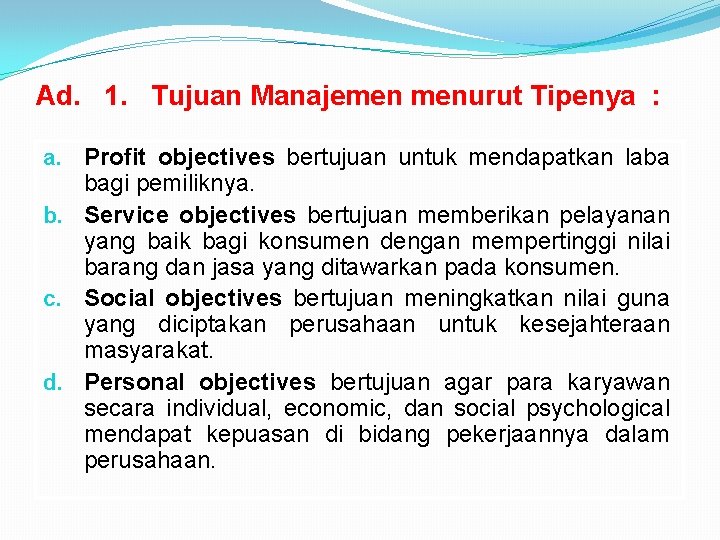 Ad. 1. Tujuan Manajemen menurut Tipenya :

a. Profit objectives bertujuan untuk mendapatkan laba bagi pemiliknya.

b. Service objectives bertujuan memberikan pelayanan yang baik bagi konsumen dengan mempertinggi nilai barang dan jasa yang ditawarkan pada konsumen.

c. Social objectives bertujuan meningkatkan nilai guna yang diciptakan perusahaan untuk kesejahteraan masyarakat.

d. Personal objectives bertujuan agar para karyawan secara individual, economic, dan social psychological mendapat kepuasan di bidang pekerjaannya dalam perusahaan.